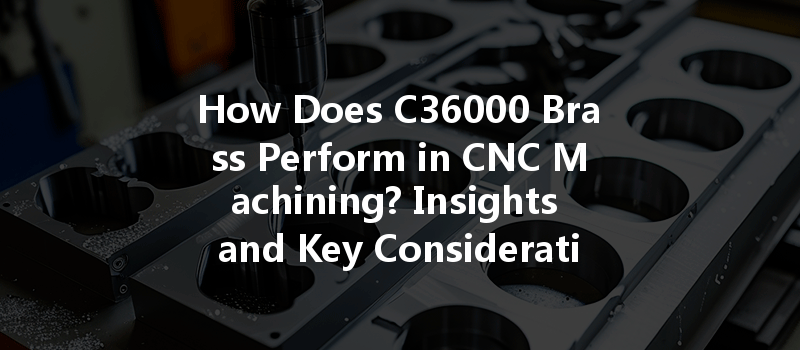 How Does C36000 Bra ss Perform in CNC M achining? Insights and Key Considerati